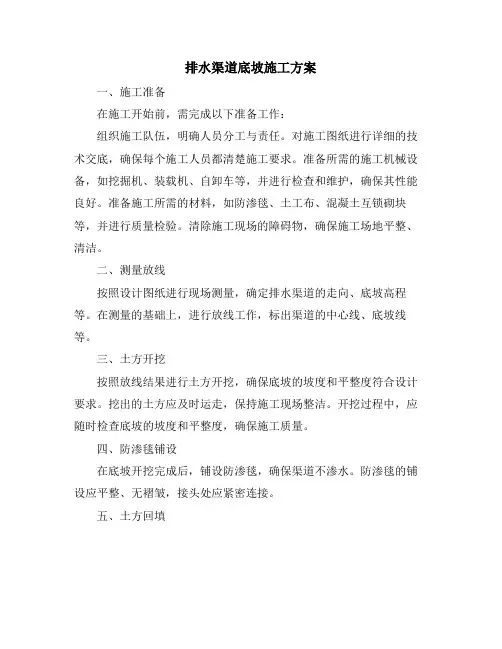 排水渠道底坡施工方案

一、施工准备

在施工开始前，需完成以下准备工作：

组织施工队伍，明确人员分工与责任。对施工图纸进行详细的技术交底，确保每个施工人员都清楚施工要求。准备所需的施工机械设备，如挖掘机、装载机、自卸车等，并进行检查和维护，确保其性能良好。准备施工所需的材料，如防渗毯、土工布、混凝土互锁砌块等，并进行质量检验。清除施工现场的障碍物，确保施工场地平整、清洁。

二、测量放线

按照设计图纸进行现场测量，确定排水渠道的走向、底坡高程等。在测量的基础上，进行放线工作，标出渠道的中心线、底坡线等。

三、土方开挖

按照放线结果进行土方开挖，确保底坡的坡度和平整度符合设计要求。挖出的土方应及时运走，保持施工现场整洁。开挖过程中，应随时检查底坡的坡度和平整度，确保施工质量。

四、防渗毯铺设

在底坡开挖完成后，铺设防渗毯，确保渠道不渗水。防渗毯的铺设应平整、无褶皱，接头处应紧密连接。

五、土方回填